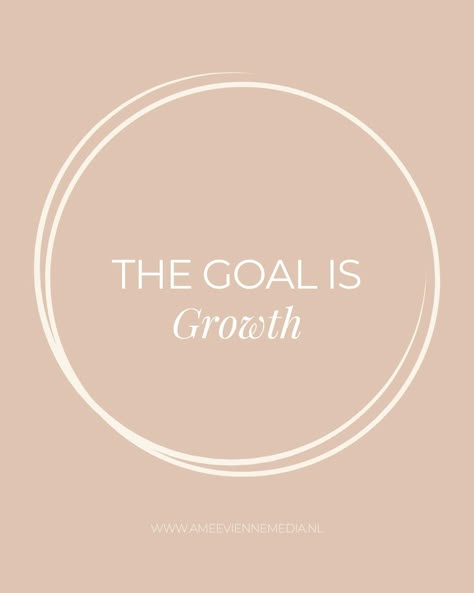 THE GOAL IS
Growth

WWW.AMEEVIENNEMEDIA.NL